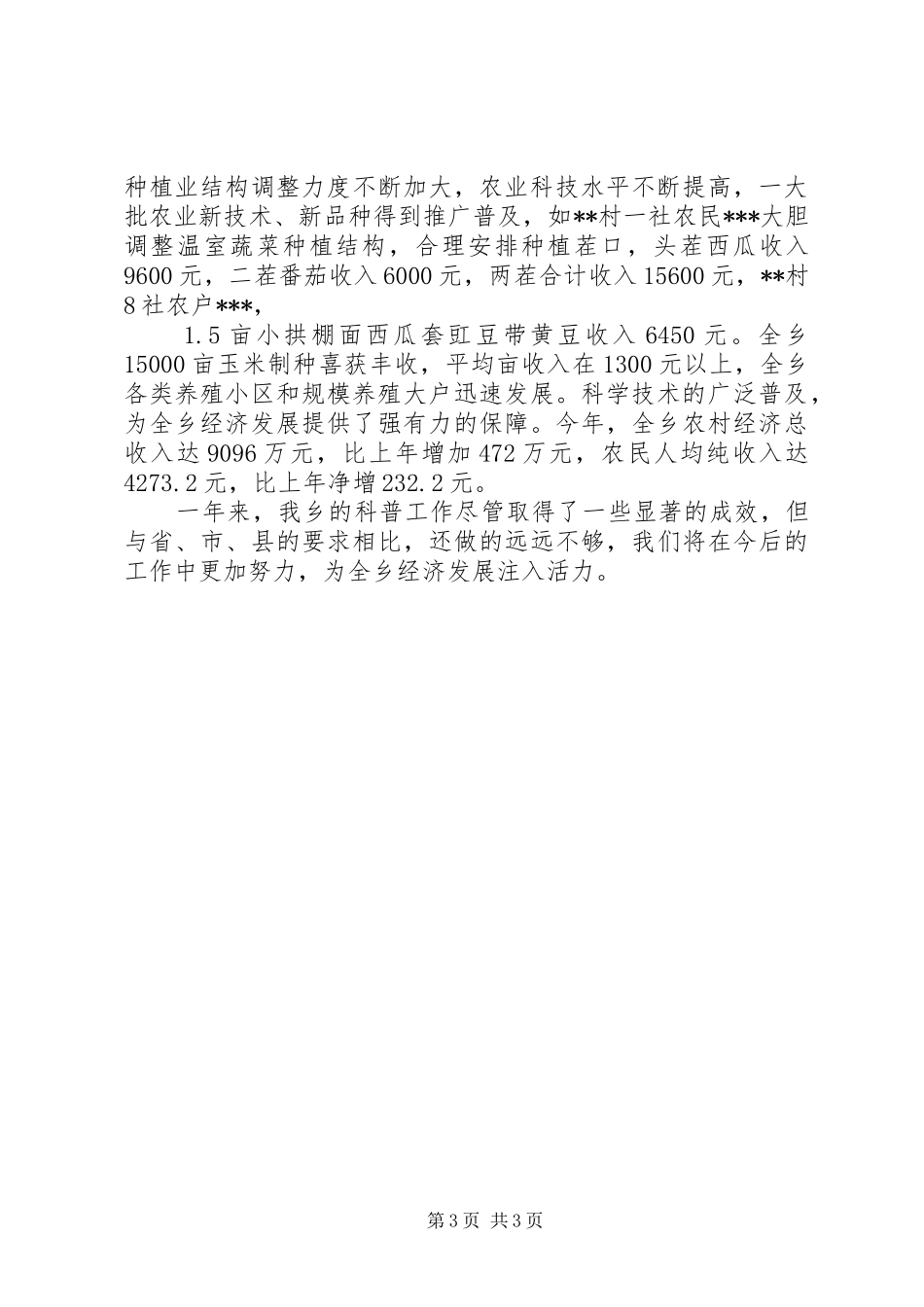 种植业结构调整力度不断加大，农业科技水平不断提高，一大批农业新技术、新品种得到推广普及，如**村一社农民***大胆调整温室蔬菜种植结构，合理安排种植茬口，头茬西瓜收入9600元，二茬番茄收入6000元，两茬合计收入15600元，**村8社农户***,

1.5亩小拱棚面西瓜套豇豆带黄豆收入6450元。全乡15000亩玉米制种喜获丰收，平均亩收入在1300元以上，全乡各类养殖小区和规模养殖大户迅速发展。科学技术的广泛普及，为全乡经济发展提供了强有力的保障。今年，全乡农村经济总收入达9096万元，比上年增加472万元，农民人均纯收入达4273.2元，比上年净增232.2元。

一年来，我乡的科普工作尽管取得了一些显著的成效，但与省、市、县的要求相比，还做的远远不够，我们将在今后的工作中更加努力，为全乡经济发展注入活力。

第3页 共3页